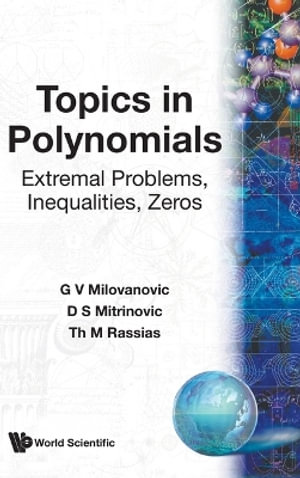 Topics in Polynomials

Extremal Problems, Inequalities, Zeros

G V Milovanovic
D S Mitrinovic
Th M Rassias

World Scientific